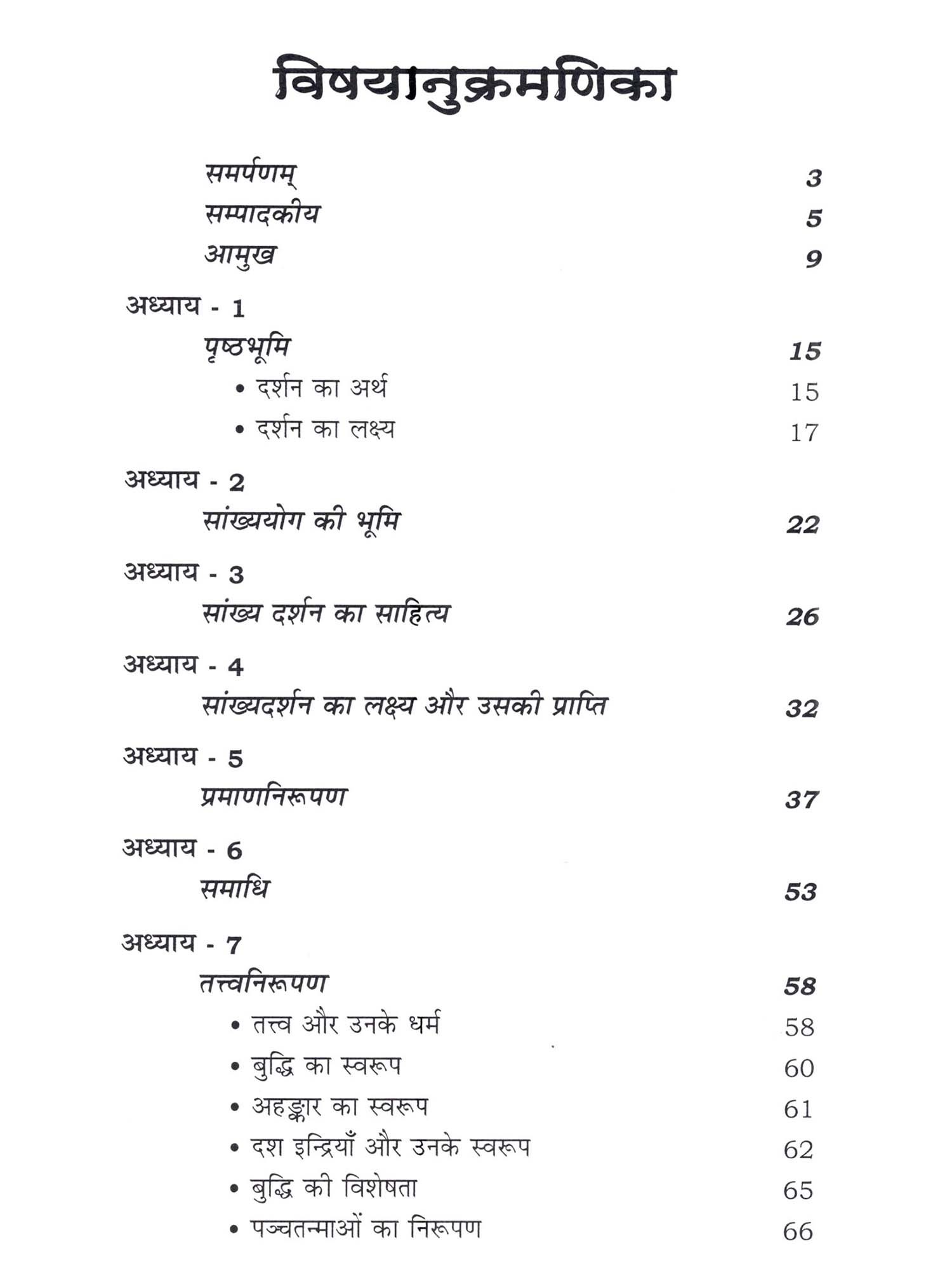 विषयानुक्रमणिका

समर्पणम् 3
सम्पादकीय 5
आमुख 9

अध्याय - 1
पृष्ठभूमि 15
• दर्शन का अर्थ 15
• दर्शन का लक्ष्य 17

अध्याय - 2
सांख्ययोग की भूमि 22

अध्याय - 3
सांख्य दर्शन का साहित्य 26

अध्याय - 4
सांख्यदर्शन का लक्ष्य और उसकी प्राप्ति 32

अध्याय - 5
प्रमाणनिरूपण 37

अध्याय - 6
समाधि 53

अध्याय - 7
तत्त्वनिरूपण 58
• तत्त्व और उनके धर्म 58
• बुद्धि का स्वरूप 60
• अहङ्कार का स्वरूप 61
• दश इन्द्रियाँ और उनके स्वरूप 62
• बुद्धि की विशेषता 65
• पञ्चतन्माओं का निरूपण 66